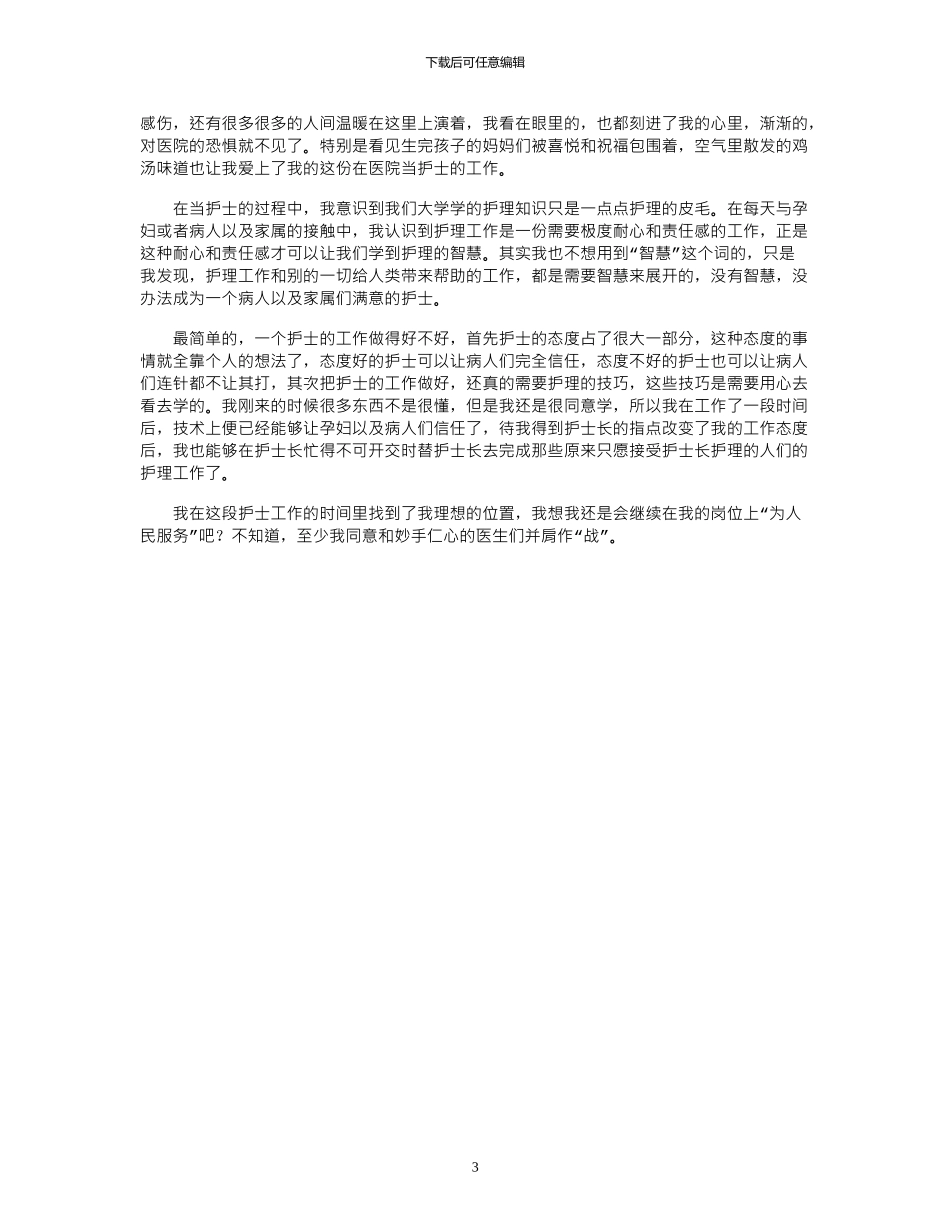 下载后可任意编辑

感伤，还有很多很多的人间温暖在这里上演着，我看在眼里的，也都刻进了我的心里，渐渐的，对医院的恐惧就不见了。特别是看见生完孩子的妈妈们被喜悦和祝福包围着，空气里散发的鸡汤味道也让我爱上了我的这份在医院当护士的工作。

在当护士的过程中，我意识到我们大学学的护理知识只是一点点护理的皮毛。在每天与孕妇或者病人以及家属的接触中，我认识到护理工作是一份需要极度耐心和责任感的工作，正是这种耐心和责任感才可以让我们学到护理的智慧。其实我也不想用到“智慧”这个词的，只是我发现，护理工作和别的一切给人类带来帮助的工作，都是需要智慧来展开的，没有智慧，没办法成为一个病人以及家属们满意的护士。

最简单的，一个护士的工作做得好不好，首先护士的态度占了很大一部分，这种态度的事情就全靠个人的想法了，态度好的护士可以让病人们完全信任，态度不好的护士也可以让病人们连针都不让其打，其次把护士的工作做好，还真的需要护理的技巧，这些技巧是需要用心去看去学的。我刚来的时候很多东西不是很懂，但是我还是很同意学，所以我在工作了一段时间后，技术上便已经能够让孕妇以及病人们信任了，待我得到护士长的指点改变了我的工作态度后，我也能够在护士长忙得不可开交时替护士长去完成那些原来只愿接受护士长护理的人们的护理工作了。

我在这段护士工作的时间里找到了我理想的位置，我想我还是会继续在我的岗位上“为人民服务”吧？不知道，至少我同意和妙手仁心的医生们并肩作“战”。

3